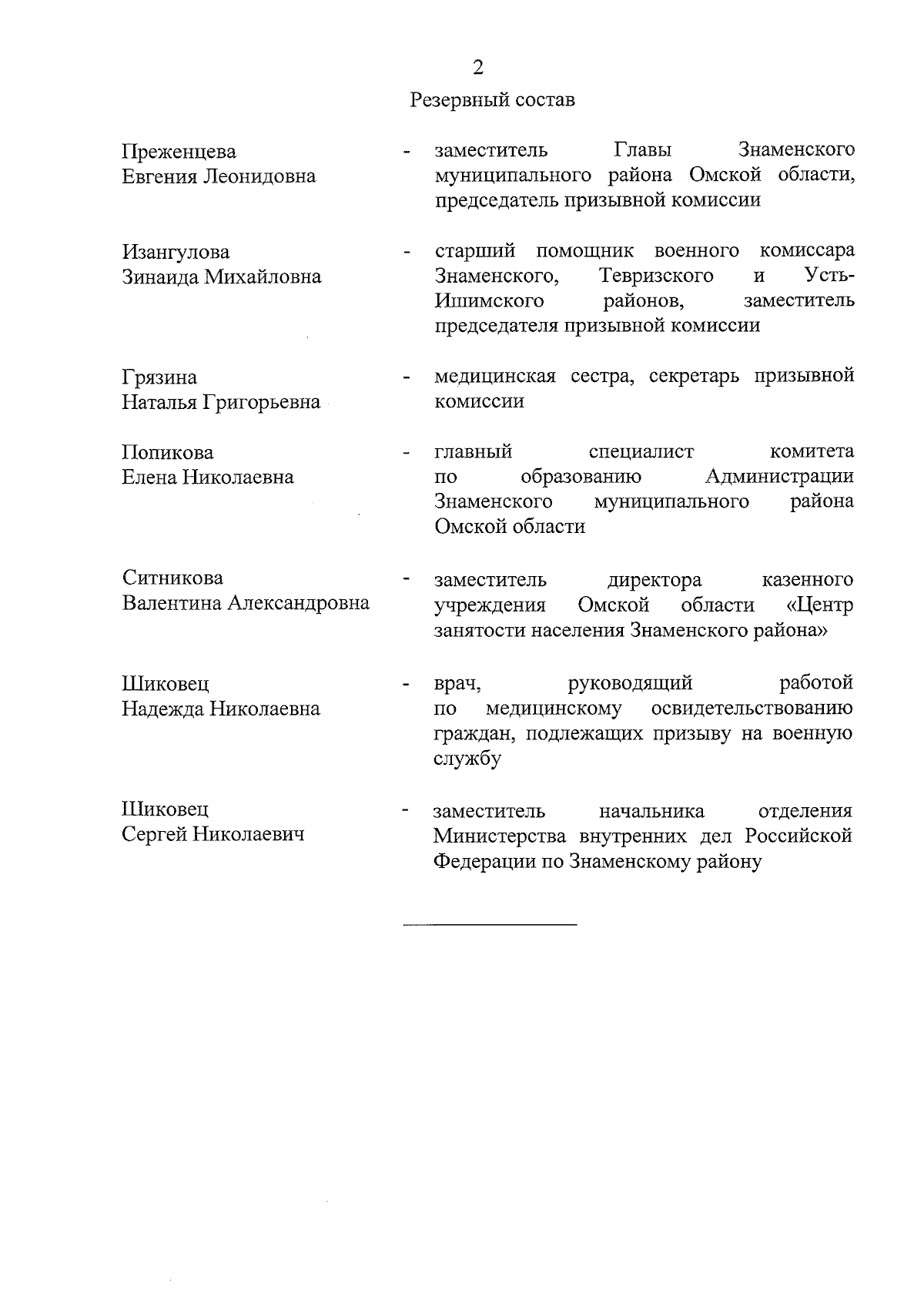 2

Резервный состав

Преженцева Евгения Леонидовна - заместитель Главы Знаменского муниципального района Омской области, председатель призывной комиссии

Изангулова Зинаида Михайловна - старший помощник военного комиссара Знаменского, Тевризского и Усть-Ишимского районов, заместитель председателя призывной комиссии

Грязина Наталья Григорьевна - медицинская сестра, секретарь призывной комиссии

Попикова Елена Николаевна - главный специалист комитета по образованию Администрации Знаменского муниципального района Омской области

Ситникова Валентина Александровна - заместитель директора казенного учреждения Омской области «Центр занятости населения Знаменского района»

Шиковец Надежда Николаевна - врач, руководящий работой по медицинскому освидетельствованию граждан, подлежащих призыву на военную службу

Шиковец Сергей Николаевич - заместитель начальника отделения Министерства внутренних дел Российской Федерации по Знаменскому району